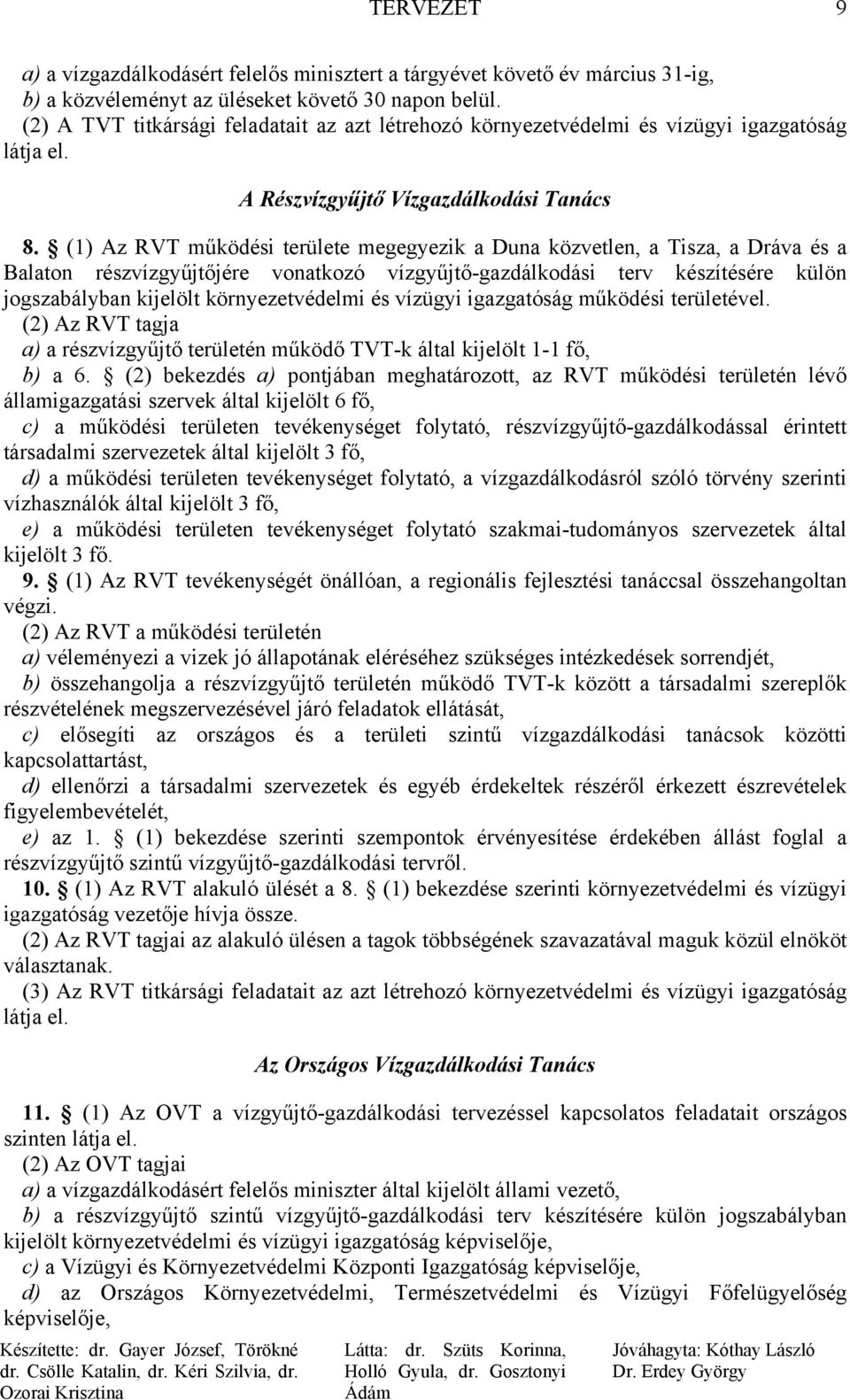 TERVEZET 9

a) a vízgazdálkodásért felelős minisztert a tárgyévet követő év március 31-ig,
b) a közvéleményt az üléseket követő 30 napon belül.
(2) A TVT titkársági feladatait az azt létrehozó környezetvédelmi és vízügyi igazgatóság látja el.

A Részvízgyűjtő Vízgazdálkodási Tanács

8. § (1) Az RVT működési területe megegyezik a Duna közvetlen, a Tisza, a Dráva és a Balaton részvízgyűjtőjére vonatkozó vízgyűjtő-gazdálkodási terv készítésére külön jogszabályban kijelölt környezetvédelmi és vízügyi igazgatóság működési területével.
(2) Az RVT tagja
a) a részvízgyűjtő területén működő TVT-k által kijelölt 1-1 fő,
b) a 6. § (2) bekezdés a) pontjában meghatározott, az RVT működési területén lévő államigazgatási szervek által kijelölt 6 fő,
c) a működési területen tevékenységet folytató, részvízgyűjtő-gazdálkodással érintett társadalmi szervezetek által kijelölt 3 fő,
d) a működési területen tevékenységet folytató, a vízgazdálkodásról szóló törvény szerinti vízhasználók által kijelölt 3 fő,
e) a működési területen tevékenységet folytató szakmai-tudományos szervezetek által kijelölt 3 fő.
9. § (1) Az RVT tevékenységét önállóan, a regionális fejlesztési tanáccsal összehangoltan végzi.
(2) Az RVT a működési területén
a) véleményezi a vizek jó állapotának eléréséhez szükséges intézkedések sorrendjét,
b) összehangolja a részvízgyűjtő területén működő TVT-k között a társadalmi szereplők részvételének megszervezésével járó feladatok ellátását,
c) elősegíti az országos és a területi szintű vízgazdálkodási tanácsok közötti kapcsolattartást,
d) ellenőrzi a társadalmi szervezetek és egyéb érdekeltek részéről érkezett észrevételek figyelembevételét,
e) az 1. § (1) bekezdése szerinti szempontok érvényesítése érdekében állást foglal a részvízgyűjtő szintű vízgyűjtő-gazdálkodási tervről.
10. § (1) Az RVT alakuló ülését a 8. § (1) bekezdése szerinti környezetvédelmi és vízügyi igazgatóság vezetője hívja össze.
(2) Az RVT tagjai az alakuló ülésen a tagok többségének szavazatával maguk közül elnököt választanak.
(3) Az RVT titkársági feladatait az azt létrehozó környezetvédelmi és vízügyi igazgatóság látja el.

Az Országos Vízgazdálkodási Tanács

11. § (1) Az OVT a vízgyűjtő-gazdálkodási tervezéssel kapcsolatos feladatait országos szinten látja el.
(2) Az OVT tagjai
a) a vízgazdálkodásért felelős miniszter által kijelölt állami vezető,
b) a részvízgyűjtő szintű vízgyűjtő-gazdálkodási terv készítésére külön jogszabályban kijelölt környezetvédelmi és vízügyi igazgatóság képviselője,
c) a Vízügyi és Környezetvédelmi Központi Igazgatóság képviselője,
d) az Országos Környezetvédelmi, Természetvédelmi és Vízügyi Főfelügyelőség képviselője,

Készítette: dr. Gayer József, Törökné dr. Csölle Katalin, dr. Kéri Szilvia, dr. Ozorai Krisztina

Látta: dr. Szüts Korinna, Holló Gyula, dr. Gosztonyi Ádám

Jóváhagyta: Kóthay László Dr. Erdey György